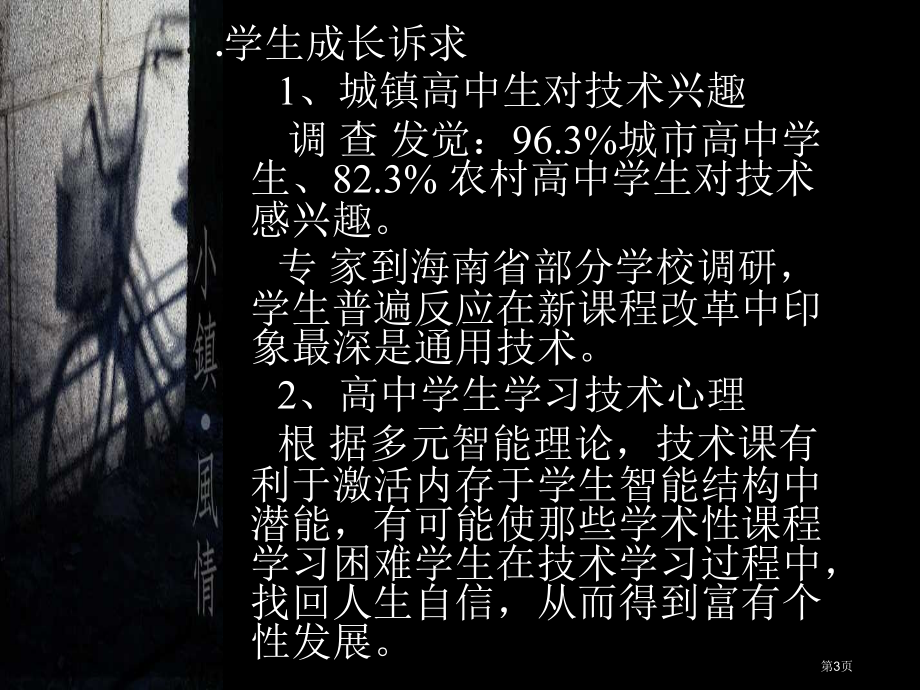 小镇·風情

.学生成长诉求

1、城镇高中生对技术兴趣

调 查 发觉：96.3%城市高中学生、82.3% 农村高中学生对技术感兴趣。

专 家到海南省部分学校调研，学生普遍反应在新课程改革中印象最深是通用技术。

2、高中学生学习技术心理

根 据多元智能理论，技术课有利于激活内存于学生智能结构中潜能，有可能使那些学术性课程学习困难学生在技术学习过程中，找回人生自信，从而得到富有个性发展。

第3页